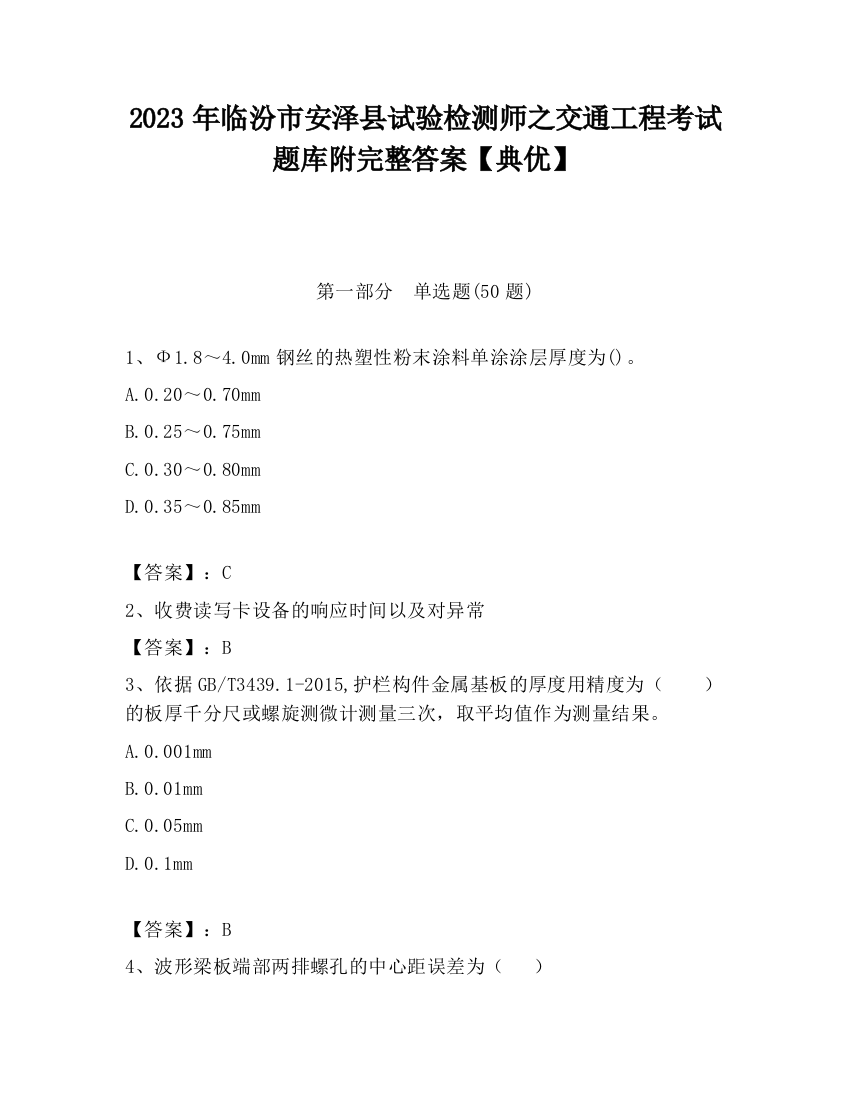 2023 年临汾市安泽县试验检测师之交通工程考试题库附完整答案【典优】

第一部分　单选题(50 题)

1、Φ1.8～4.0mm 钢丝的热塑性粉末涂料单涂涂层厚度为()。

A.0.20～0.70mm

B.0.25～0.75mm

C.0.30～0.80mm

D.0.35～0.85mm

【答案】：C

2、收费读写卡设备的响应时间以及对异常

【答案】：B

3、依据 GB/T3439.1-2015,护栏构件金属基板的厚度用精度为（　　）的板厚千分尺或螺旋测微计测量三次，取平均值作为测量结果。

A.0.001mm

B.0.01mm

C.0.05mm

D.0.1mm

【答案】：B

4、波形梁板端部两排螺孔的中心距误差为（　）